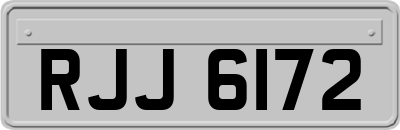 RJJ 6172